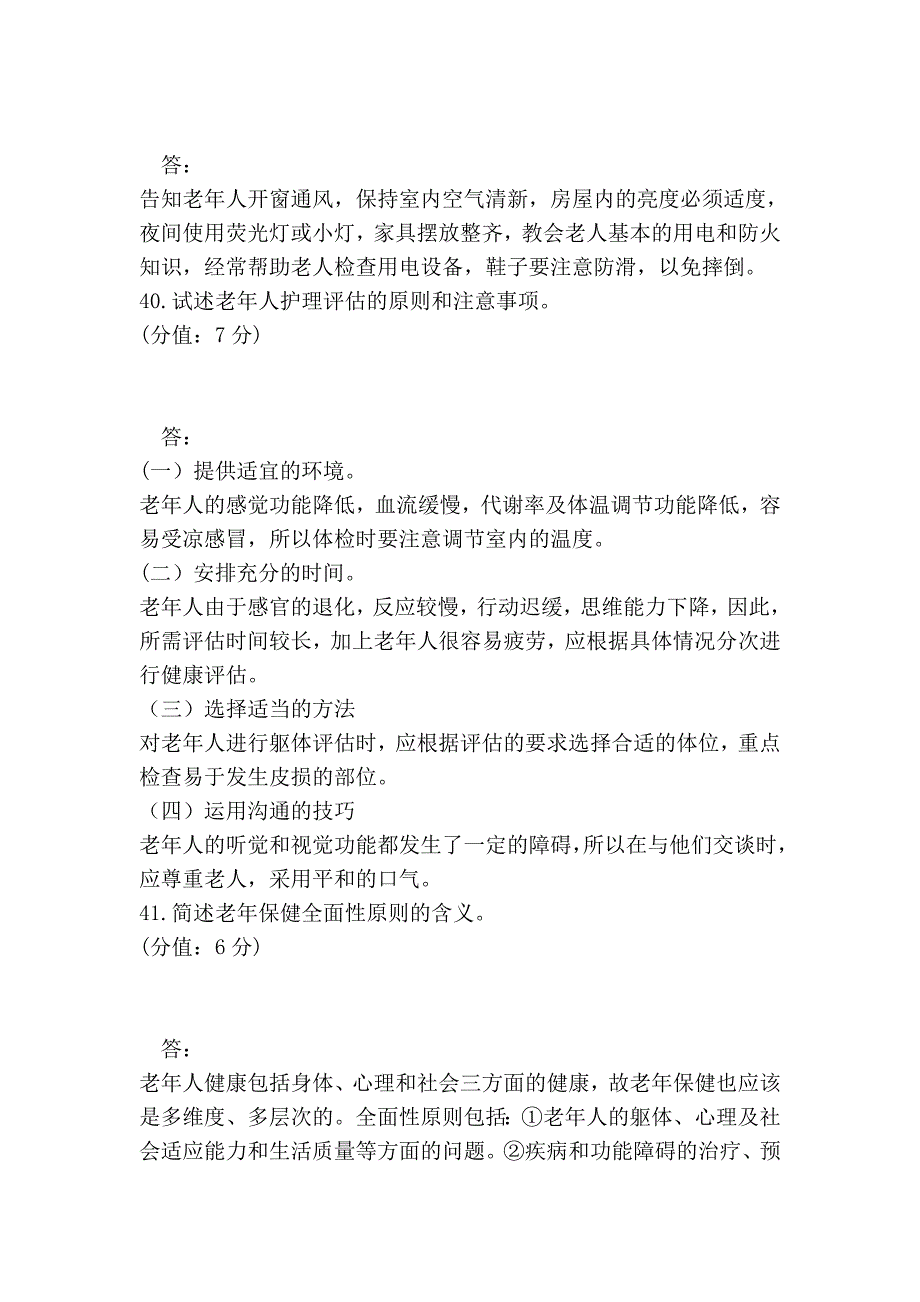 答：
告知老年人开窗通风，保持室内空气清新，房屋内的亮度必须适度，夜间使用荧光灯或小灯，家具摆放整齐，教会老人基本的用电和防火知识，经常帮助老人检查用电设备，鞋子要注意防滑，以免摔倒。
40.试述老年人护理评估的原则和注意事项。
(分值：7 分)

答：
(一）提供适宜的环境。
老年人的感觉功能降低，血流缓慢，代谢率及体温调节功能降低，容易受凉感冒，所以体检时要注意调节室内的温度。
(二）安排充分的时间。
老年人由于感官的退化，反应较慢，行动迟缓，思维能力下降，因此，所需评估时间较长，加上老年人很容易疲劳，应根据具体情况分次进行健康评估。
（三）选择适当的方法
对老年人进行躯体评估时，应根据评估的要求选择合适的体位，重点检查易于发生皮损的部位。
（四）运用沟通的技巧
老年人的听觉和视觉功能都发生了一定的障碍，所以在与他们交谈时，应尊重老人，采用平和的口气。
41.简述老年保健全面性原则的含义。
(分值：6 分)

答：
老年人健康包括身体、心理和社会三方面的健康，故老年保健也应该是多维度、多层次的。全面性原则包括：①老年人的躯体、心理及社会适应能力和生活质量等方面的问题。②疾病和功能障碍的治疗、预